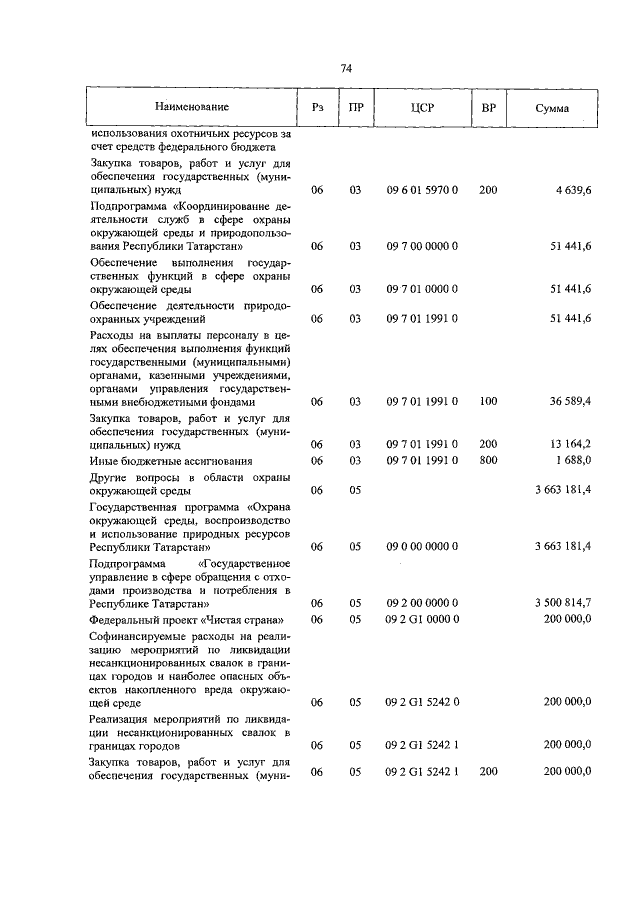 74

| Наименование | Рз | ПР | ЦСР | ВР | Сумма |
|---|---|---|---|---|---|
| использования охотничьих ресурсов за счет средств федерального бюджета | | | | | |
| Закупка товаров, работ и услуг для обеспечения государственных (муниципальных) нужд | 06 | 03 | 09 6 01 5970 0 | 200 | 4 639,6 |
| Подпрограмма «Координирование деятельности служб в сфере охраны окружающей среды и природопользования Республики Татарстан» | 06 | 03 | 09 7 00 0000 0 | | 51 441,6 |
| Обеспечение выполнения государственных функций в сфере охраны окружающей среды | 06 | 03 | 09 7 01 0000 0 | | 51 441,6 |
| Обеспечение деятельности природоохранных учреждений | 06 | 03 | 09 7 01 1991 0 | | 51 441,6 |
| Расходы на выплаты персоналу в целях обеспечения выполнения функций государственными (муниципальными) органами, казенными учреждениями, органами управления государственными внебюджетными фондами | 06 | 03 | 09 7 01 1991 0 | 100 | 36 589,4 |
| Закупка товаров, работ и услуг для обеспечения государственных (муниципальных) нужд | 06 | 03 | 09 7 01 1991 0 | 200 | 13 164,2 |
| Иные бюджетные ассигнования | 06 | 03 | 09 7 01 1991 0 | 800 | 1 688,0 |
| Другие вопросы в области охраны окружающей среды | 06 | 05 | | | 3 663 181,4 |
| Государственная программа «Охрана окружающей среды, воспроизводство и использование природных ресурсов Республики Татарстан» | 06 | 05 | 09 0 00 0000 0 | | 3 663 181,4 |
| Подпрограмма «Государственное управление в сфере обращения с отходами производства и потребления в Республике Татарстан» | 06 | 05 | 09 2 00 0000 0 | | 3 500 814,7 |
| Федеральный проект «Чистая страна» | 06 | 05 | 09 2 G1 0000 0 | | 200 000,0 |
| Софинансируемые расходы на реализацию мероприятий по ликвидации несанкционированных свалок в границах городов и наиболее опасных объектов накопленного вреда окружающей среде | 06 | 05 | 09 2 G1 5242 0 | | 200 000,0 |
| Реализация мероприятий по ликвидации несанкционированных свалок в границах городов | 06 | 05 | 09 2 G1 5242 1 | | 200 000,0 |
| Закупка товаров, работ и услуг для обеспечения государственных (муни- | 06 | 05 | 09 2 G1 5242 1 | 200 | 200 000,0 |